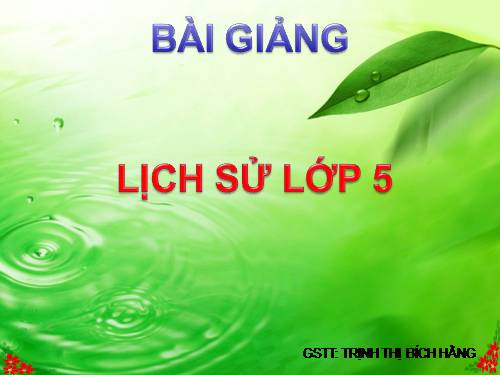 BÀI GIẢNG

LỊCH SỬ LỚP 5

GSTT: TRỊNH THỊ BÍCH HẰNG